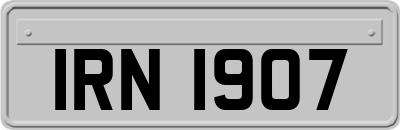 IRN 1907